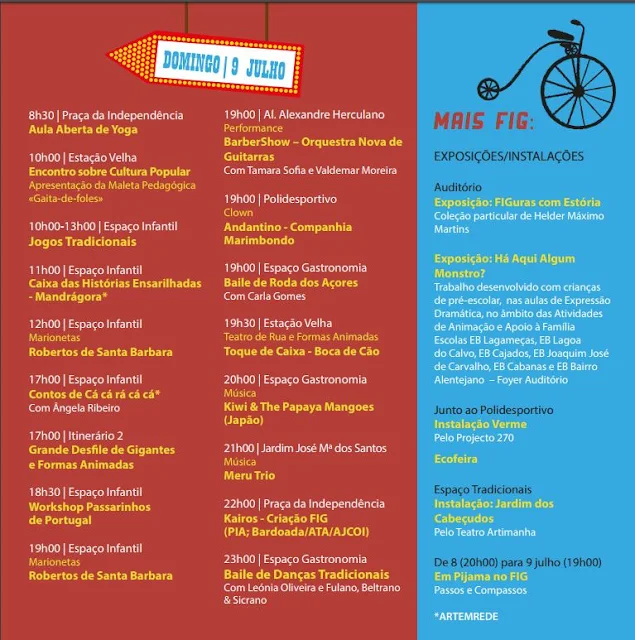 DOMINGO | 9 JULHO

8h30 | Praça da Independência
Aula Aberta de Yoga

10h00 | Estação Velha
Encontro sobre Cultura Popular
Apresentação da Maleta Pedagógica «Gaita-de-foles»

10h00-13h00 | Espaço Infantil
Jogos Tradicionais

11h00 | Espaço Infantil
Caixa das Histórias Ensarilhadas - Mandrágora*

12h00 | Espaço Infantil
Marionetas
Robertos de Santa Barbara

17h00 | Espaço Infantil
Contos de Cá cá rá cá cá*
Com Ângela Ribeiro

17h00 | Itinerário 2
Grande Desfile de Gigantes e Formas Animadas

18h30 | Espaço Infantil
Workshop Passarinhos de Portugal

19h00 | Espaço Infantil
Marionetas
Robertos de Santa Barbara

19h00 | Al. Alexandre Herculano
Performance
BarberShow – Orquestra Nova de Guitarras
Com Tamara Sofia e Valdemar Moreira

19h00 | Polidesportivo
Clown
Andantino - Companhia Marimbondo

19h00 | Espaço Gastronomia
Baile de Roda dos Açores
Com Carla Gomes

19h30 | Estação Velha
Teatro de Rua e Formas Animadas
Toque de Caixa - Boca de Cão

20h00 | Espaço Gastronomia
Música
Kiwi & The Papaya Mangoes (Japão)

21h00 | Jardim José Mª dos Santos
Música
Meru Trio

22h00 | Praça da Independência
Kairos - Criação FIG (PIA; Bardoada/ATA/AJCOI)

23h00 | Espaço Gastronomia
Baile de Danças Tradicionais
Com Leónia Oliveira e Fulano, Beltrano & Sicrano

MAIS FIG:

EXPOSIÇÕES/INSTALAÇÕES

Auditório
Exposição: FIGuras com Estória
Coleção particular de Helder Máximo Martins

Exposição: Há Aqui Algum Monstro?
Trabalho desenvolvido com crianças de pré-escolar, nas aulas de Expressão Dramática, no âmbito das Atividades de Animação e Apoio à Família Escolas EB Lagameças, EB Lagoa do Calvo, EB Cajados, EB Joaquim José de Carvalho, EB Cabanas e EB Bairro Alentejano – Foyer Auditório

Junto ao Polidesportivo
Instalação Verme
Pelo Projecto 270

Ecofeira

Espaço Tradicionais
Instalação: Jardim dos Cabeçudos
Pelo Teatro Artimanha

De 8 (20h00) para 9 julho (19h00)
Em Pijama no FIG
Passos e Compassos

*ARTEMREDE